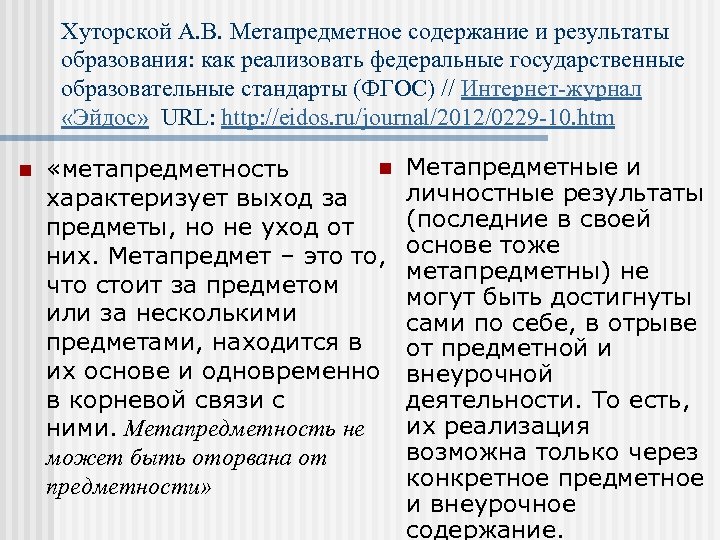 Хуторской А.В. Метапредметное содержание и результаты образования: как реализовать федеральные государственные образовательные стандарты (ФГОС) // Интернет-журнал «Эйдос» URL: http://eidos.ru/journal/2012/0229-10.htm

«метапредметность характеризует выход за предметы, но не уход от них. Метапредмет – это то, что стоит за предметом или за несколькими предметами, находится в их основе и одновременно в корневой связи с ними. Метапредметность не может быть оторвана от предметности»

Метапредметные и личностные результаты (последние в своей основе тоже метапредметны) не могут быть достигнуты сами по себе, в отрыве от предметной и внеурочной деятельности. То есть, их реализация возможна только через конкретное предметное и внеурочное содержание.